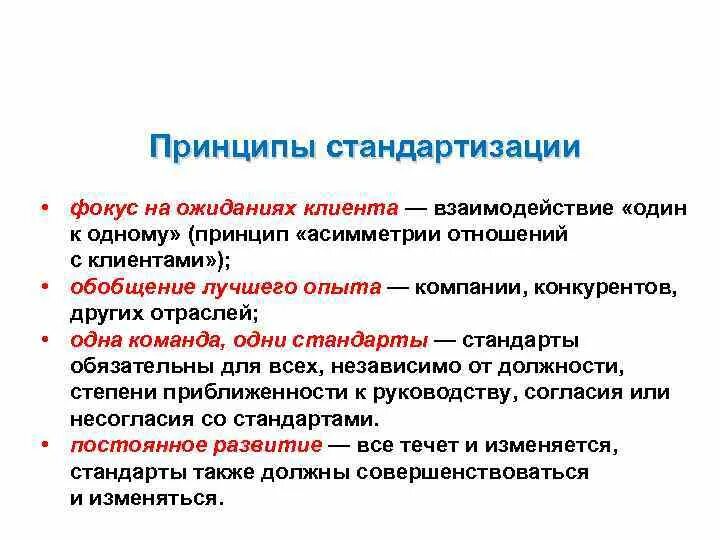 Принципы стандартизации

• фокус на ожиданиях клиента — взаимодействие «один к одному» (принцип «асимметрии отношений с клиентами»);
• обобщение лучшего опыта — компании, конкурентов, других отраслей;
• одна команда, одни стандарты — стандарты обязательны для всех, независимо от должности, степени приближенности к руководству, согласия или несогласия со стандартами.
• постоянное развитие — все течет и изменяется, стандарты также должны совершенствоваться и изменяться.